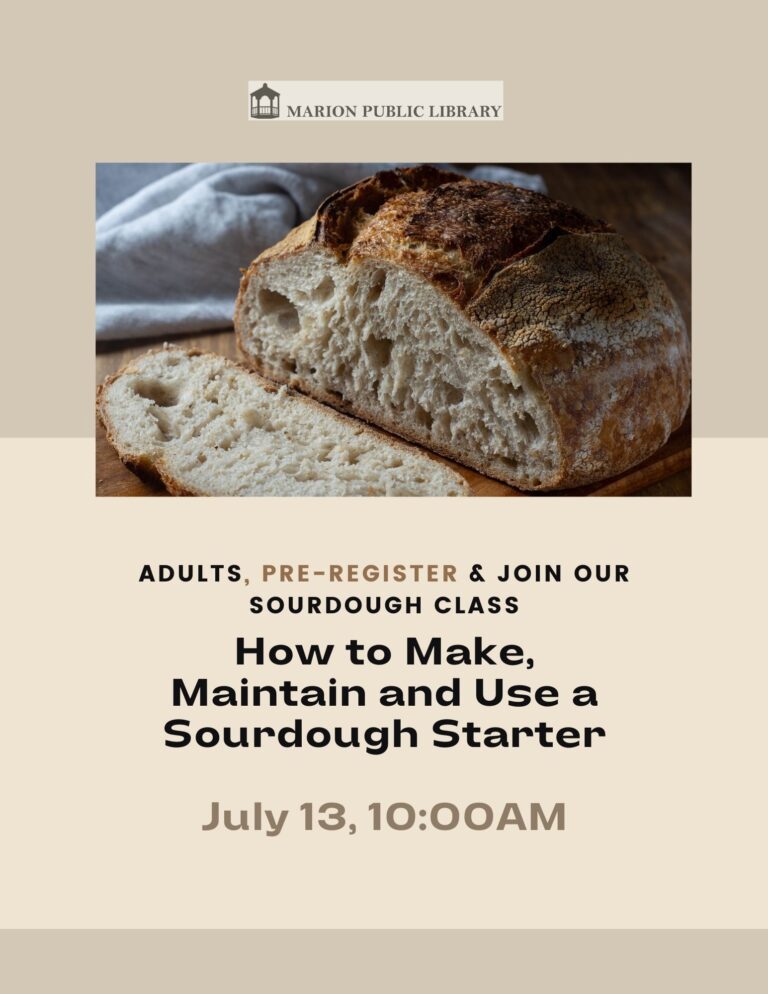 MARION PUBLIC LIBRARY

ADULTS, PRE-REGISTER & JOIN OUR SOURDOUGH CLASS

How to Make, Maintain and Use a Sourdough Starter

July 13, 10:00AM